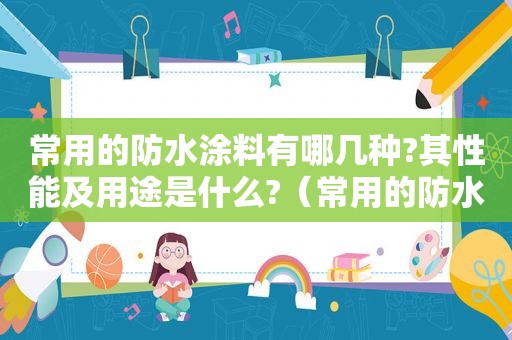 常用的防水涂料有哪几种?其性能及用途是什么?（常用的防水